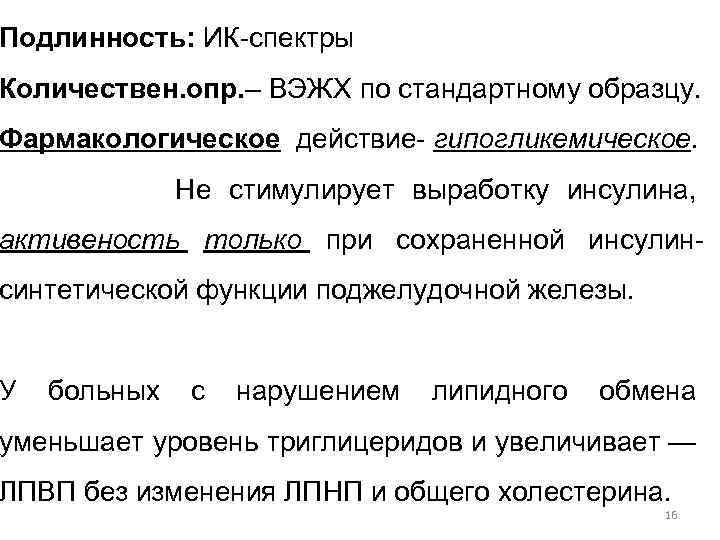 Подлинность: ИК-спектры

Количествен.опр.– ВЭЖХ по стандартному образцу.

Фармакологическое действие- гипогликемическое.

Не стимулирует выработку инсулина, активеность только при сохраненной инсулин-синтетической функции поджелудочной железы.

У больных с нарушением липидного обмена уменьшает уровень триглицеридов и увеличивает — ЛПВП без изменения ЛПНП и общего холестерина.

16